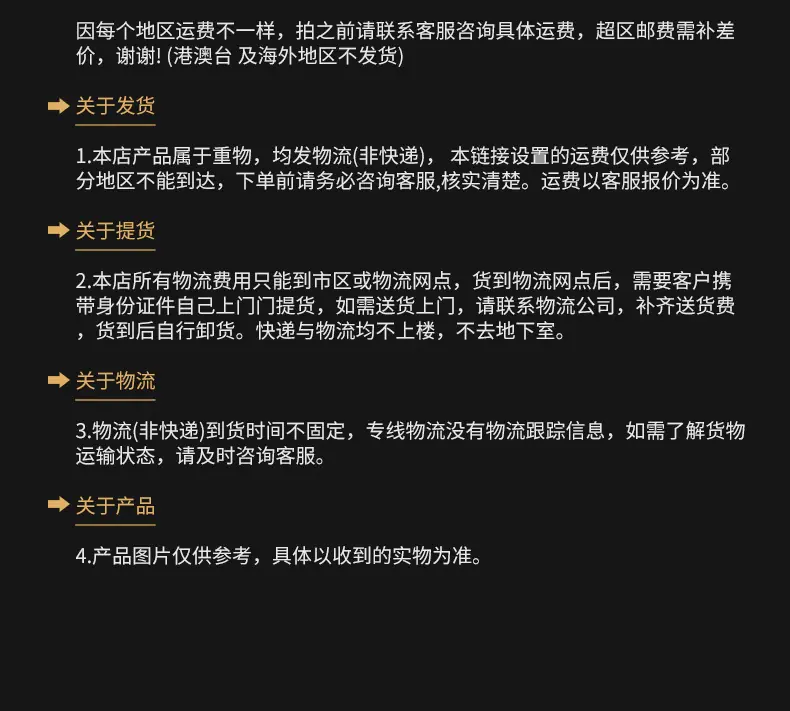 因每个地区运费不一样，拍之前请联系客服咨询具体运费，超区邮费需补差价，谢谢! (港澳台 及海外地区不发货)

关于发货

1.本店产品属于重物，均发物流(非快递)， 本链接设置的运费仅供参考，部分地区不能到达，下单前请务必咨询客服,核实清楚。运费以客服报价为准。

关于提货

2.本店所有物流费用只能到市区或物流网点，货到物流网点后，需要客户携带身份证件自己上门门提货，如需送货上门，请联系物流公司，补齐送货费，货到后自行卸货。快递与物流均不上楼，不去地下室。

关于物流

3.物流(非快递)到货时间不固定，专线物流没有物流跟踪信息，如需了解货物运输状态，请及时咨询客服。

关于产品

4.产品图片仅供参考，具体以收到的实物为准。